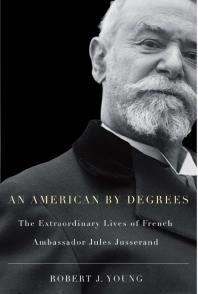 AN AMERICAN BY DEGREES

The Extraordinary Lives of French Ambassador Jules Jusserand

ROBERT J. YOUNG